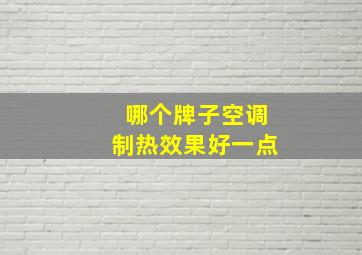 哪个牌子空调
制热效果好一点